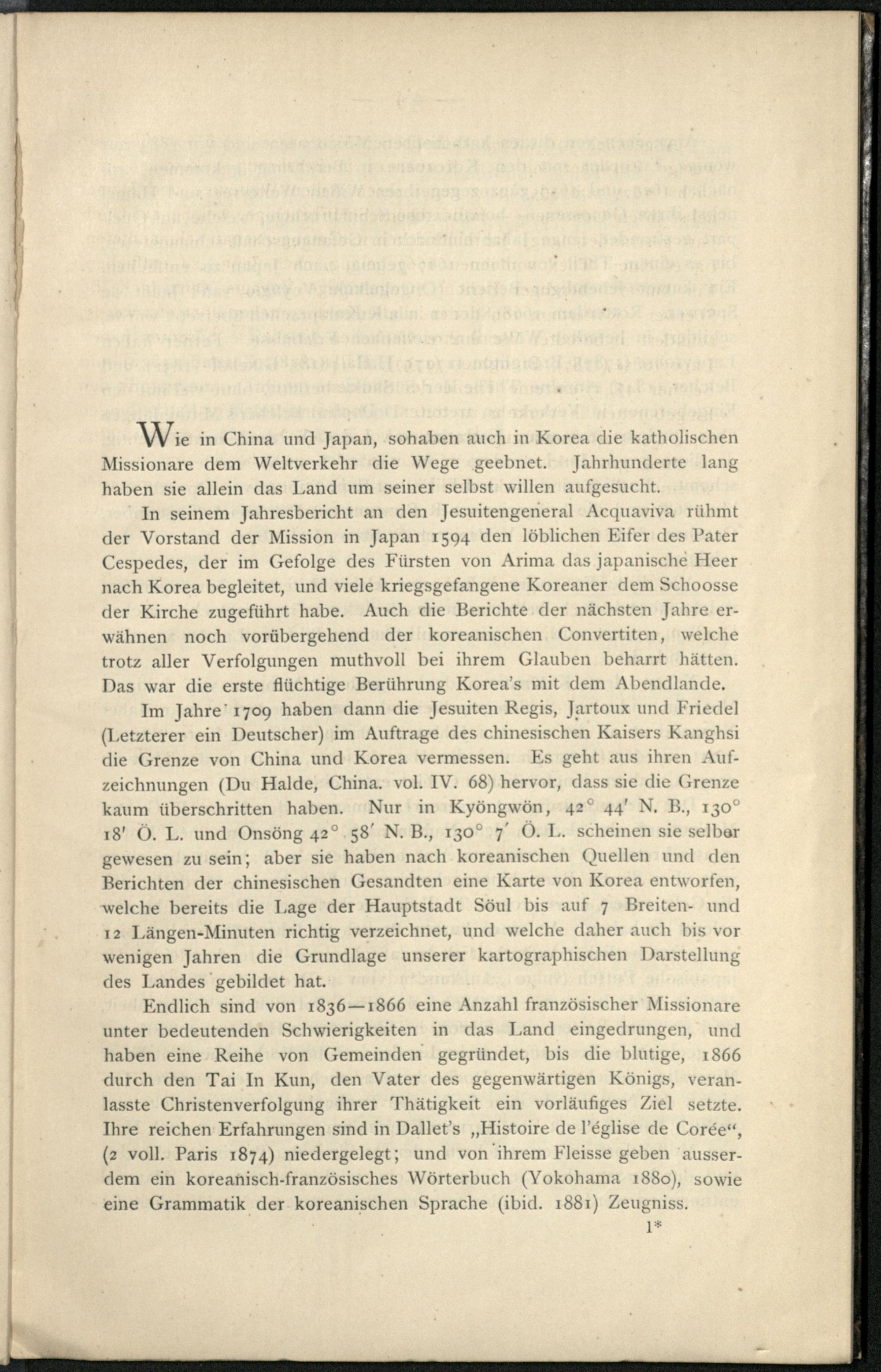 Wie in China und Japan, sohaben auch in Korea die katholischen Missionare dem Weltverkehr die Wege geebnet. Jahrhunderte lang haben sie allein das Land um seiner selbst willen aufgesucht.

In seinem Jahresbericht an den Jesuitengeneral Acquaviva rühmt der Vorstand der Mission in Japan 1594 den löblichen Eifer des Pater Cespedes, der im Gefolge des Fürsten von Arima das japanische Heer nach Korea begleitet, und viele kriegsgefangene Koreaner dem Schoosse der Kirche zugeführt habe. Auch die Berichte der nächsten Jahre erwähnen noch vorübergehend der koreanischen Convertiten, welche trotz aller Verfolgungen muthvoll bei ihrem Glauben beharrt hätten. Das war die erste flüchtige Berührung Korea's mit dem Abendlande.

Im Jahre 1709 haben dann die Jesuiten Regis, Jartoux und Friedel (Letzterer ein Deutscher) im Auftrage des chinesischen Kaisers Kanghsi die Grenze von China und Korea vermessen. Es geht aus ihren Aufzeichnungen (Du Halde, China. vol. IV. 68) hervor, dass sie die Grenze kaum überschritten haben. Nur in Kyöngwön, 42° 44′ N. B., 130° 18′ Ö. L. und Onsöng 42° 58′ N. B., 130° 7′ Ö. L. scheinen sie selber gewesen zu sein; aber sie haben nach koreanischen Quellen und den Berichten der chinesischen Gesandten eine Karte von Korea entworfen, welche bereits die Lage der Hauptstadt Söul bis auf 7 Breiten- und 12 Längen-Minuten richtig verzeichnet, und welche daher auch bis vor wenigen Jahren die Grundlage unserer kartographischen Darstellung des Landes gebildet hat.

Endlich sind von 1836—1866 eine Anzahl französischer Missionare unter bedeutenden Schwierigkeiten in das Land eingedrungen, und haben eine Reihe von Gemeinden gegründet, bis die blutige, 1866 durch den Tai In Kun, den Vater des gegenwärtigen Königs, veranlasste Christenverfolgung ihrer Thätigkeit ein vorläufiges Ziel setzte. Ihre reichen Erfahrungen sind in Dallet's „Histoire de l'église de Corée“, (2 voll. Paris 1874) niedergelegt; und von ihrem Fleisse geben ausserdem ein koreanisch-französisches Wörterbuch (Yokohama 1880), sowie eine Grammatik der koreanischen Sprache (ibid. 1881) Zeugniss.

1*